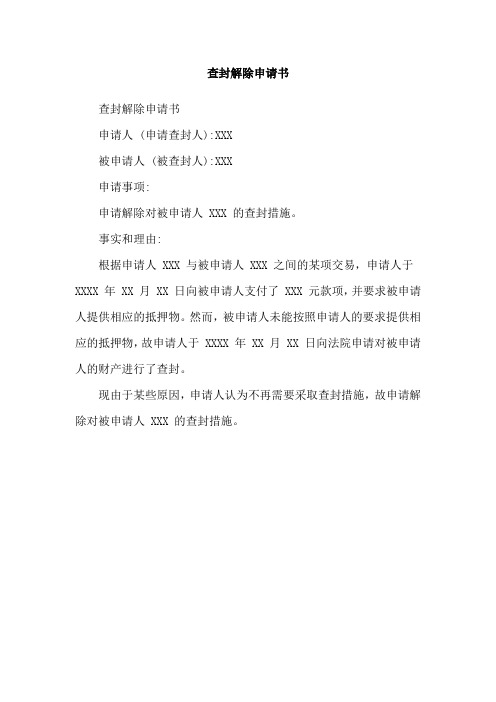 查封解除申请书

查封解除申请书

申请人（申请查封人）:XXX

被申请人（被查封人）:XXX

申请事项:

申请解除对被申请人 XXX 的查封措施。

事实和理由:

根据申请人 XXX 与被申请人 XXX 之间的某项交易，申请人于 XXXX 年 XX 月 XX 日向被申请人支付了 XXX 元款项，并要求被申请人提供相应的抵押物。然而，被申请人未能按照申请人的要求提供相应的抵押物，故申请人于 XXXX 年 XX 月 XX 日向法院申请对被申请人的财产进行了查封。

现由于某些原因，申请人认为不再需要采取查封措施，故申请解除对被申请人 XXX 的查封措施。